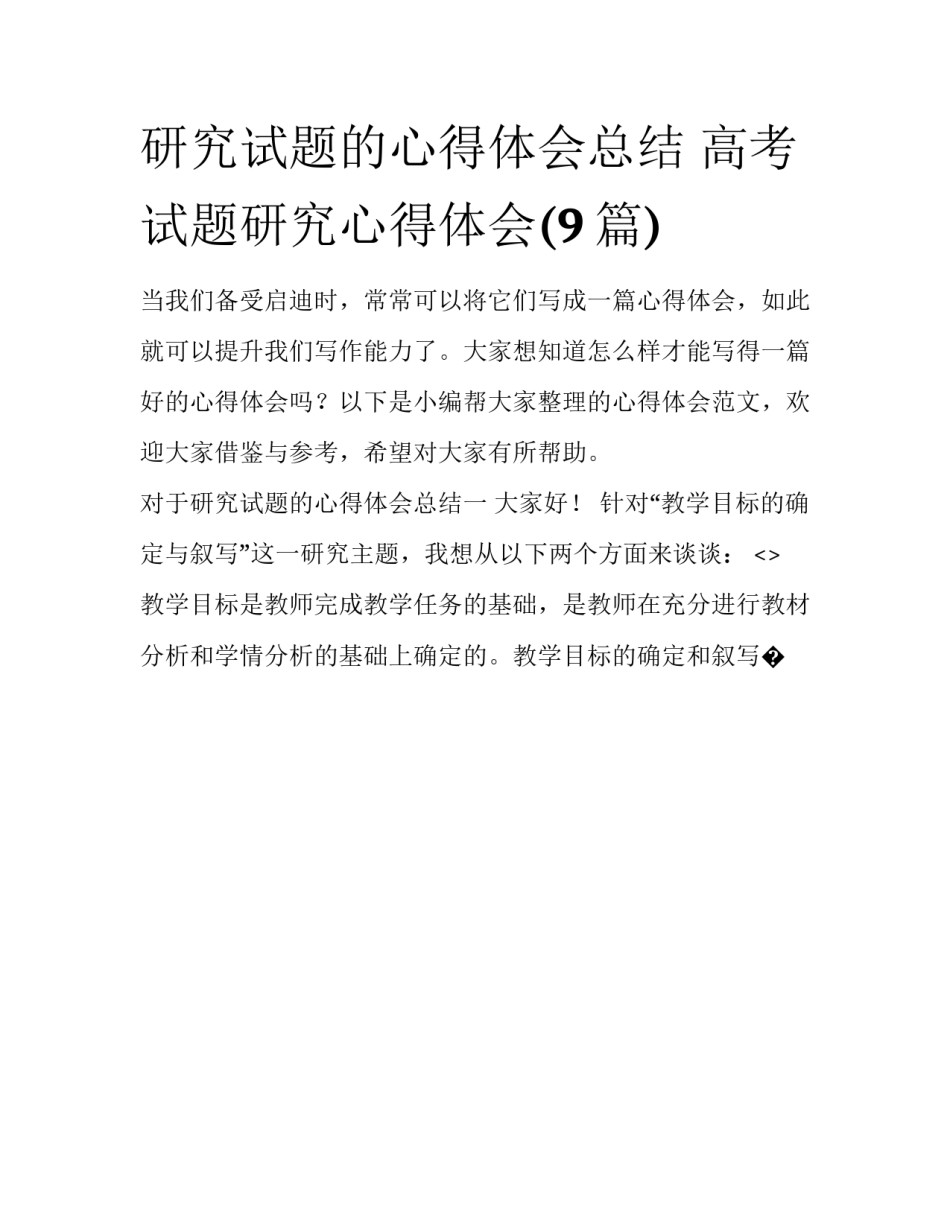 研究试题的心得体会总结 高考试题研究心得体会(9 篇)

当我们备受启迪时，常常可以将它们写成一篇心得体会，如此就可以提升我们写作能力了。大家想知道怎么样才能写得一篇好的心得体会吗？以下是小编帮大家整理的心得体会范文，欢迎大家借鉴与参考，希望对大家有所帮助。

对于研究试题的心得体会总结一 大家好！ 针对“教学目标的确定与叙写”这一研究主题，我想从以下两个方面来谈谈： <>

教学目标是教师完成教学任务的基础，是教师在充分进行教材分析和学情分析的基础上确定的。教学目标的确定和叙写�